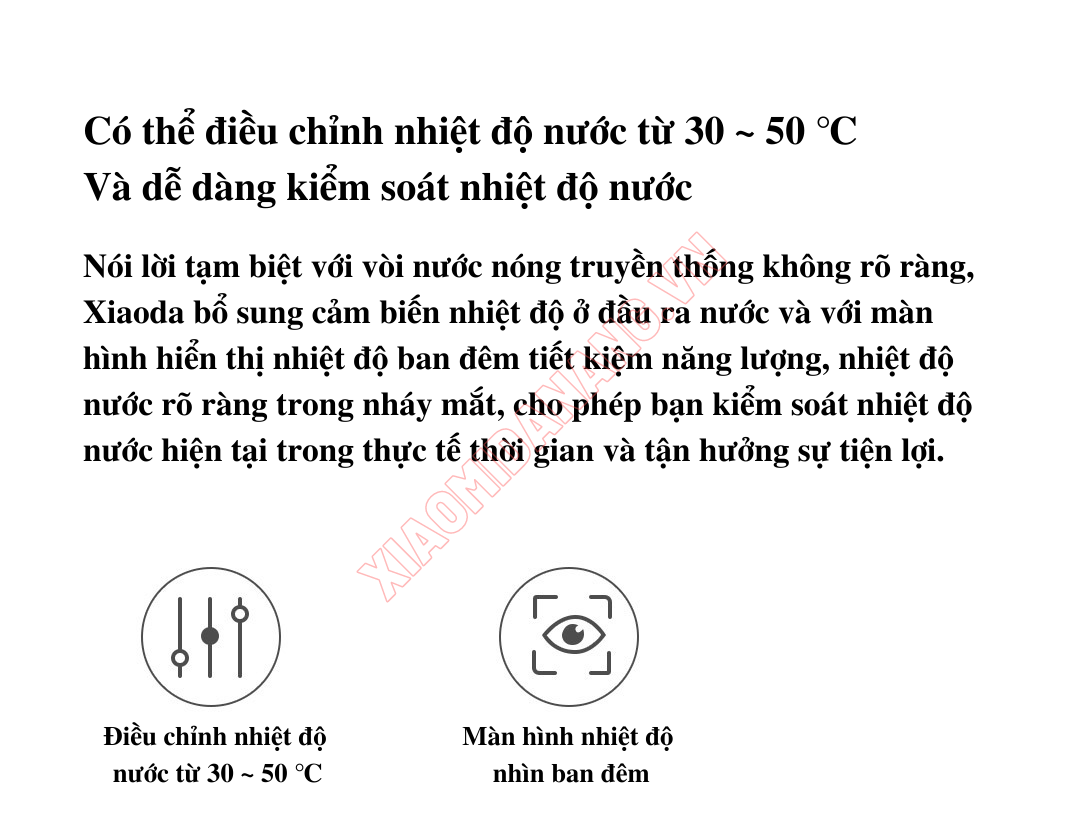 Có thể điều chỉnh nhiệt độ nước từ 30 ~ 50 °C
Và dễ dàng kiểm soát nhiệt độ nước

Nói lời tạm biệt với vòi nước nóng truyền thống không rõ ràng, Xiaoda bổ sung cảm biến nhiệt độ ở đầu ra nước và với màn hình hiển thị nhiệt độ ban đêm tiết kiệm năng lượng, nhiệt độ nước rõ ràng trong nháy mắt, cho phép bạn kiểm soát nhiệt độ nước hiện tại trong thực tế thời gian và tận hưởng sự tiện lợi.

XIAOMIDANANG.VN

Điều chỉnh nhiệt độ nước từ 30 ~ 50 °C

Màn hình nhiệt độ nhìn ban đêm